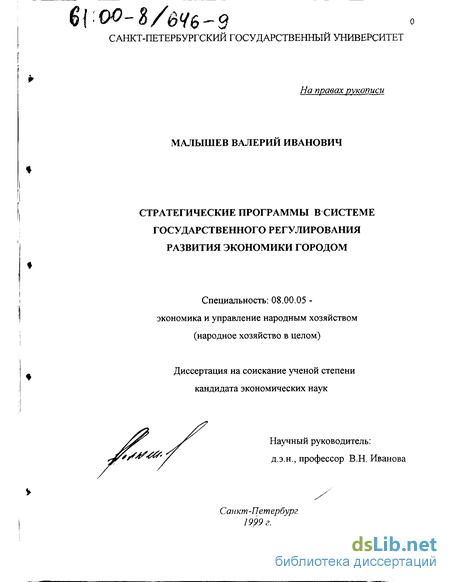 61:00-8/646-9

0

САНКТ-ПЕТЕРБУРГСКИЙ ГОСУДАРСТВЕННЫЙ УНИВЕРСИТЕТ

На правах рукописи

МАЛЫШЕВ ВАЛЕРИЙ ИВАНОВИЧ

СТРАТЕГИЧЕСКИЕ ПРОГРАММЫ В СИСТЕМЕ ГОСУДАРСТВЕННОГО РЕГУЛИРОВАНИЯ РАЗВИТИЯ ЭКОНОМИКИ ГОРОДОМ

Специальность: 08.00.05 - экономика и управление народным хозяйством (народное хозяйство в целом)

Диссертация на соискание ученой степени кандидата экономических наук

Научный руководитель: д.э.н., профессор В.Н. Иванова

Санкт-Петербург 1999 г.

dsLib.net
библиотека диссертаций